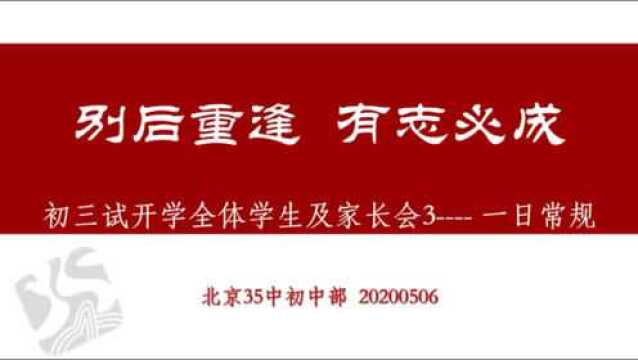 别后重逢 有志必成

初三试开学全体学生及家长会3---- 一日常规

北京35中初中部 20200506